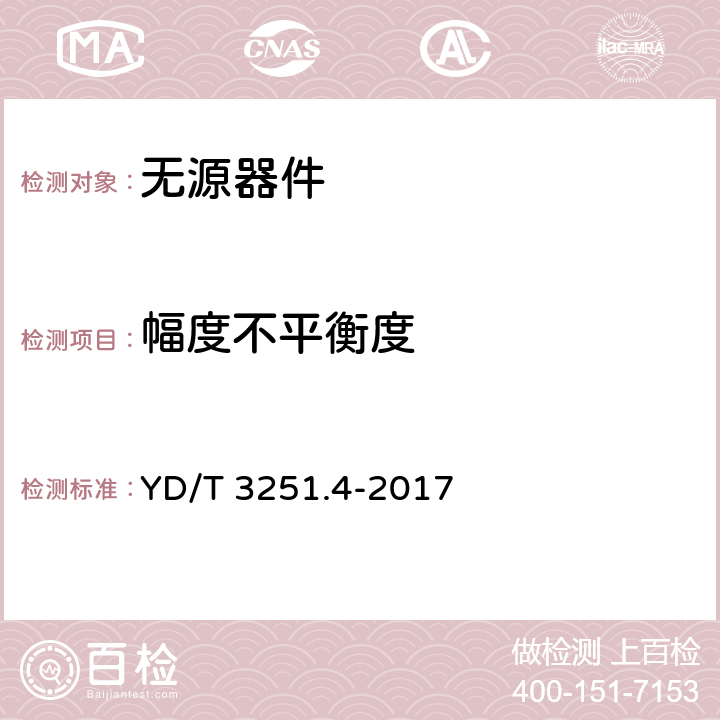 MA CNAS ilac-MRA

检测对象： 无源器件

检测项目： 幅度不平衡度

检测标准： YD/T 3251.4-2017

百检
Baijiantest.com

做检测 上百检
400-151-7153